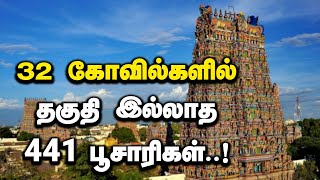 32 கோவில்களில்
தகுதி இல்லாத
441 பூசாரிகள்..!